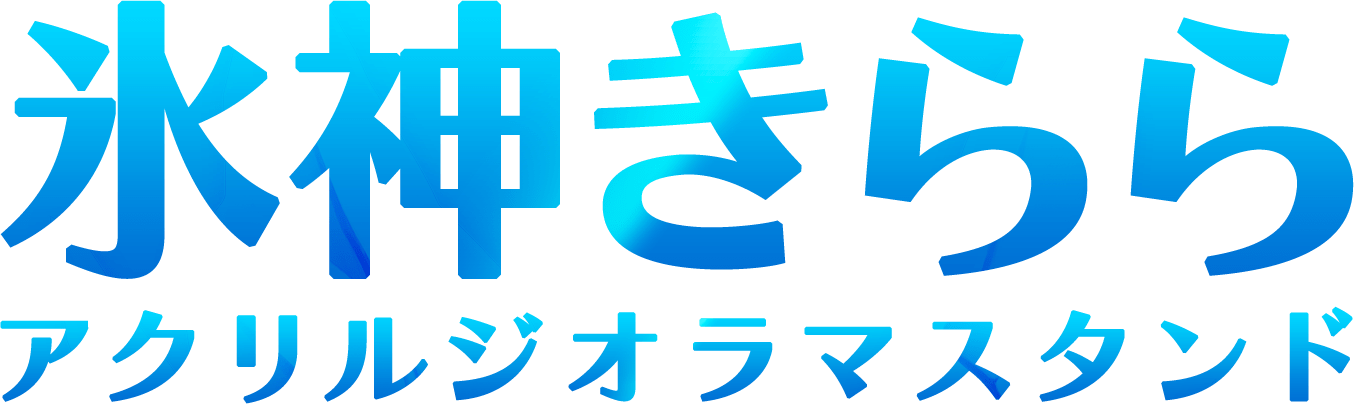 氷神きらら
アクリルジオラマスタンド